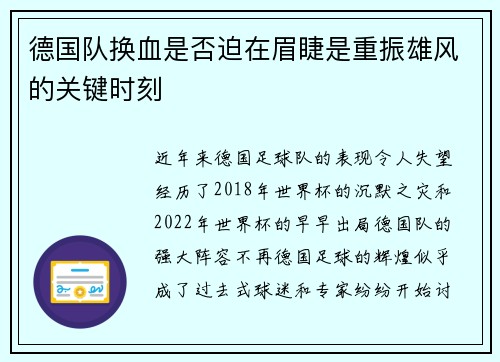 德国队换血是否迫在眉睫是重振雄风的关键时刻

近年来德国足球队的表现令人失望经历了2018年世界杯的沉默之灾和2022年世界杯的早早出局德国队的强大阵容不再德国足球的辉煌似乎成了过去式球迷和专家纷纷开始讨